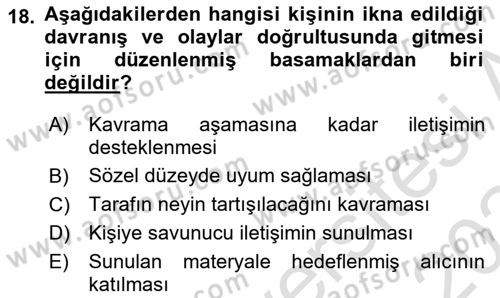 18. Aşağıdakilerden hangisi kişinin ikna edildiği davranış ve olaylar doğrultusunda gitmesi için düzenlenmiş basamaklardan biri değildir?

A) Kavrama aşamasına kadar iletişimin desteklenmesi
B) Sözel düzeyde uyum sağlaması
C) Tarafın neyin tartışılacağını kavraması
D) Kişiye savunucu iletişimin sunulması
E) Sunulan materyale hedeflenmiş alıcının katılması

www.aofsoru.com